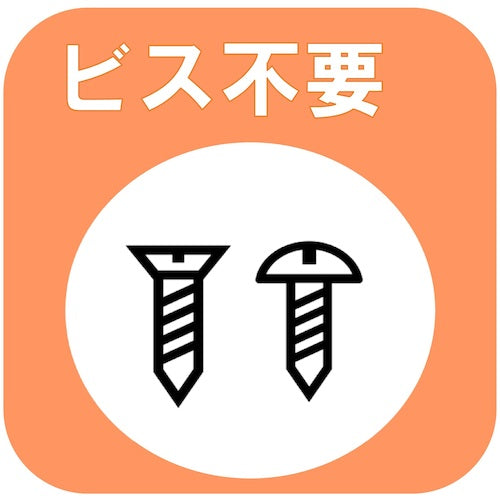 ビス不要